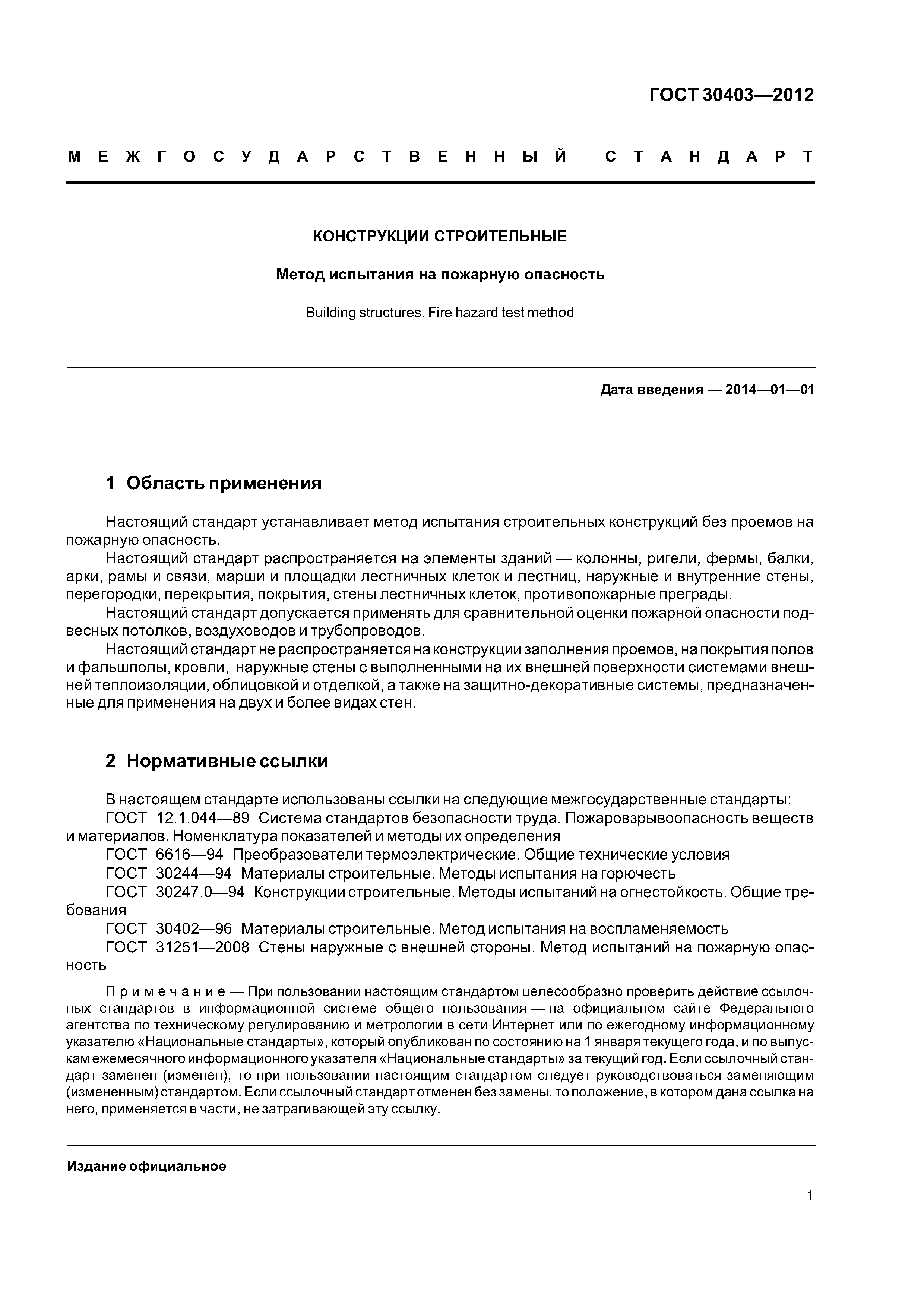 ГОСТ 30403—2012

МЕЖГОСУДАРСТВЕННЫЙ СТАНДАРТ

КОНСТРУКЦИИ СТРОИТЕЛЬНЫЕ

Метод испытания на пожарную опасность

Building structures. Fire hazard test method

Дата введения — 2014—01—01

1 Область применения

Настоящий стандарт устанавливает метод испытания строительных конструкций без проемов на пожарную опасность.

Настоящий стандарт распространяется на элементы зданий — колонны, ригели, фермы, балки, арки, рамы и связи, марши и площадки лестничных клеток и лестниц, наружные и внутренние стены, перегородки, перекрытия, покрытия, стены лестничных клеток, противопожарные преграды.

Настоящий стандарт допускается применять для сравнительной оценки пожарной опасности подвесных потолков, воздуховодов и трубопроводов.

Настоящий стандарт не распространяется на конструкции заполнения проемов, на покрытия полов и фальшполы, кровли, наружные стены с выполненными на их внешней поверхности системами внешней теплоизоляции, облицовкой и отделкой, а также на защитно-декоративные системы, предназначенные для применения на двух и более видах стен.

2 Нормативные ссылки

В настоящем стандарте использованы ссылки на следующие межгосударственные стандарты:

ГОСТ 12.1.044—89 Система стандартов безопасности труда. Пожаровзрывоопасность веществ и материалов. Номенклатура показателей и методы их определения

ГОСТ 6616—94 Преобразователи термоэлектрические. Общие технические условия

ГОСТ 30244—94 Материалы строительные. Методы испытания на горючесть

ГОСТ 30247.0—94 Конструкции строительные. Методы испытаний на огнестойкость. Общие требования

ГОСТ 30402—96 Материалы строительные. Метод испытания на воспламеняемость

ГОСТ 31251—2008 Стены наружные с внешней стороны. Метод испытаний на пожарную опасность

Примечание — При пользовании настоящим стандартом целесообразно проверить действие ссылочных стандартов в информационной системе общего пользования — на официальном сайте Федерального агентства по техническому регулированию и метрологии в сети Интернет или по ежегодному информационному указателю «Национальные стандарты», который опубликован по состоянию на 1 января текущего года, и по выпускам ежемесячного информационного указателя «Национальные стандарты» за текущий год. Если ссылочный стандарт заменен (изменен), то при пользовании настоящим стандартом следует руководствоваться заменяющим (измененным) стандартом. Если ссылочный стандарт отменен без замены, то положение, в котором дана ссылка на него, применяется в части, не затрагивающей эту ссылку.

Издание официальное

1